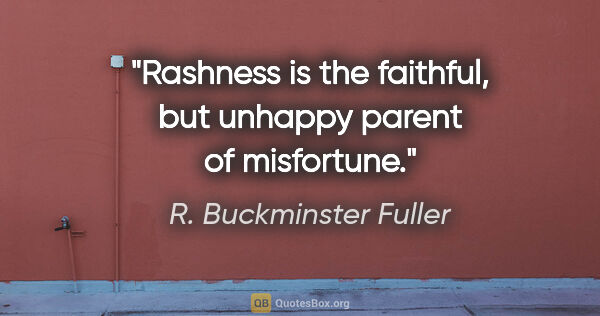 "Rashness is the faithful, but unhappy parent of misfortune."

R. Buckminster Fuller

QB QuotesBox.org